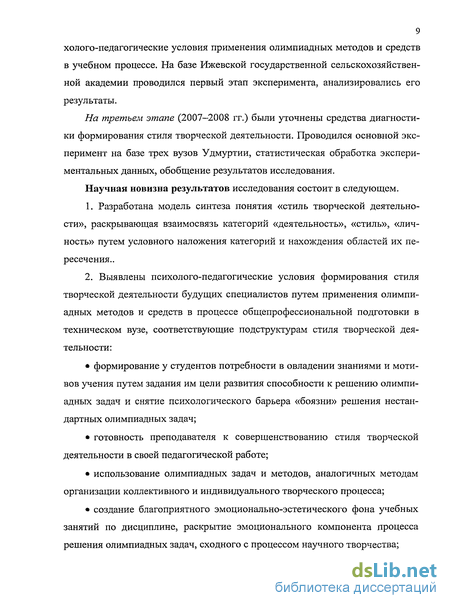 9

холого-педагогические условия применения олимпиадных методов и средств в учебном процессе. На базе Ижевской государственной сельскохозяйственной академии проводился первый этап эксперимента, анализировались его результаты.

На третьем этапе (2007–2008 гг.) были уточнены средства диагностики формирования стиля творческой деятельности. Проводился основной эксперимент на базе трех вузов Удмуртии, статистическая обработка экспериментальных данных, обобщение результатов исследования.

Научная новизна результатов исследования состоит в следующем.

1. Разработана модель синтеза понятия «стиль творческой деятельности», раскрывающая взаимосвязь категорий «деятельность», «стиль», «личность» путем условного наложения категорий и нахождения областей их пересечения..

2. Выявлены психолого-педагогические условия формирования стиля творческой деятельности будущих специалистов путем применения олимпиадных методов и средств в процессе общепрофессиональной подготовки в техническом вузе, соответствующие подструктурам стиля творческой деятельности:

• формирование у студентов потребности в овладении знаниями и мотивов учения путем задания им цели развития способности к решению олимпиадных задач и снятие психологического барьера «боязни» решения нестандартных олимпиадных задач;

• готовность преподавателя к совершенствованию стиля творческой деятельности в своей педагогической работе;

• использование олимпиадных задач и методов, аналогичных методам организации коллективного и индивидуального творческого процесса;

• создание благоприятного эмоционально-эстетического фона учебных занятий по дисциплине, раскрытие эмоционального компонента процесса решения олимпиадных задач, сходного с процессом научного творчества;

dsLib.net
библиотека диссертаций